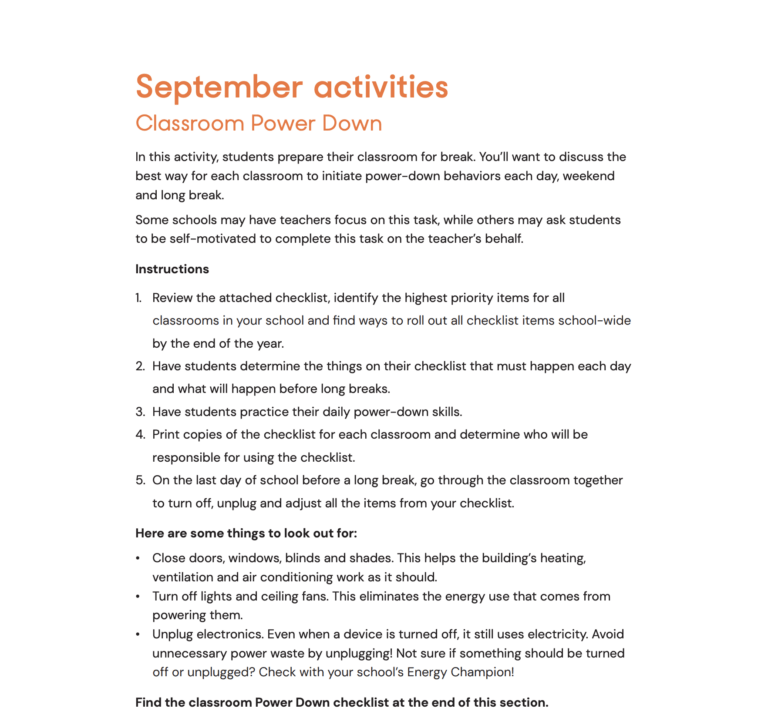 September activities

Classroom Power Down

In this activity, students prepare their classroom for break. You'll want to discuss the best way for each classroom to initiate power-down behaviors each day, weekend and long break.

Some schools may have teachers focus on this task, while others may ask students to be self-motivated to complete this task on the teacher's behalf.

Instructions

1. Review the attached checklist, identify the highest priority items for all classrooms in your school and find ways to roll out all checklist items school-wide by the end of the year.
2. Have students determine the things on their checklist that must happen each day and what will happen before long breaks.
3. Have students practice their daily power-down skills.
4. Print copies of the checklist for each classroom and determine who will be responsible for using the checklist.
5. On the last day of school before a long break, go through the classroom together to turn off, unplug and adjust all the items from your checklist.

Here are some things to look out for:

• Close doors, windows, blinds and shades. This helps the building's heating, ventilation and air conditioning work as it should.
• Turn off lights and ceiling fans. This eliminates the energy use that comes from powering them.
• Unplug electronics. Even when a device is turned off, it still uses electricity. Avoid unnecessary power waste by unplugging! Not sure if something should be turned off or unplugged? Check with your school's Energy Champion!

Find the classroom Power Down checklist at the end of this section.